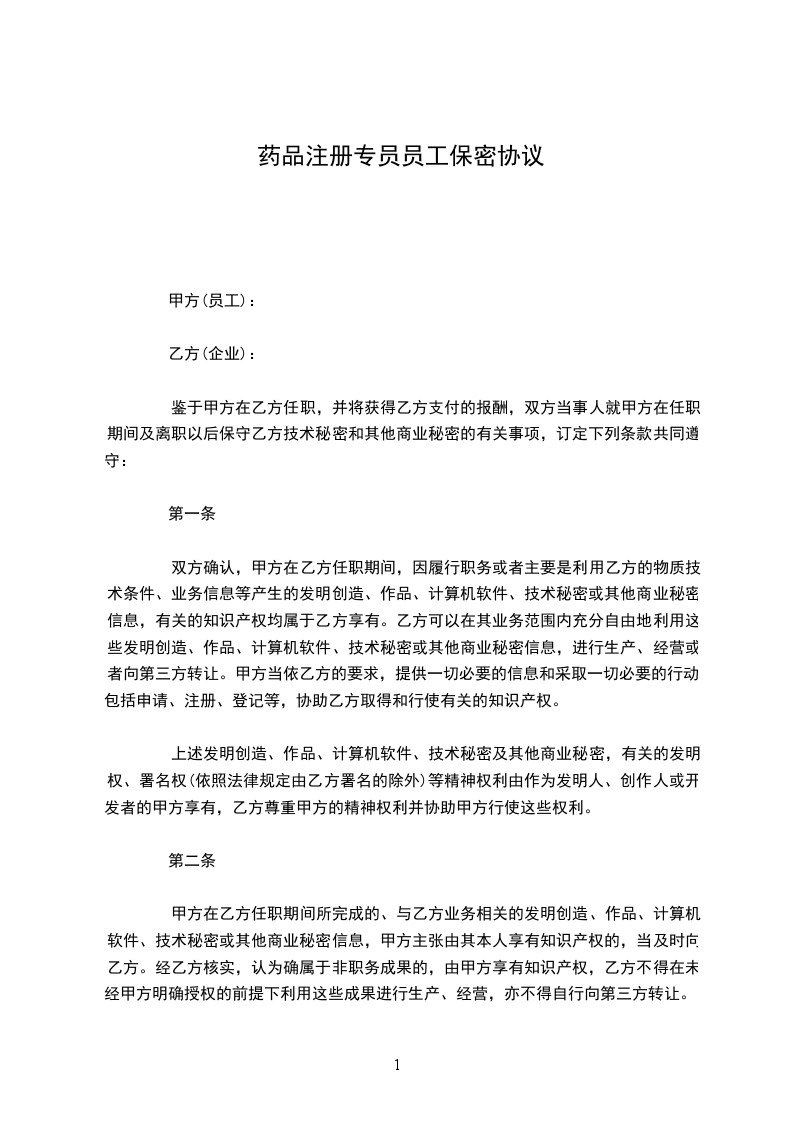 药品注册专员员工保密协议

甲方(员工)：

乙方(企业)：

鉴于甲方在乙方任职，并将获得乙方支付的报酬，双方当事人就甲方在任职期间及离职以后保守乙方技术秘密和其他商业秘密的有关事项，订定下列条款共同遵守：

第一条

双方确认，甲方在乙方任职期间，因履行职务或者主要是利用乙方的物质技术条件、业务信息等产生的发明创造、作品、计算机软件、技术秘密或其他商业秘密信息，有关的知识产权均属于乙方享有。乙方可以在其业务范围内充分自由地利用这些发明创造、作品、计算机软件、技术秘密或其他商业秘密信息，进行生产、经营或者向第三方转让。甲方当依乙方的要求，提供一切必要的信息和采取一切必要的行动包括申请、注册、登记等，协助乙方取得和行使有关的知识产权。

上述发明创造、作品、计算机软件、技术秘密及其他商业秘密，有关的发明权、署名权(依照法律规定由乙方署名的除外)等精神权利由作为发明人、创作人或开发者的甲方享有，乙方尊重甲方的精神权利并协助甲方行使这些权利。

第二条

甲方在乙方任职期间所完成的、与乙方业务相关的发明创造、作品、计算机软件、技术秘密或其他商业秘密信息，甲方主张由其本人享有知识产权的，当及时向乙方。经乙方核实，认为确属于非职务成果的，由甲方享有知识产权，乙方不得在未经甲方明确授权的前提下利用这些成果进行生产、经营，亦不得自行向第三方转让。

1